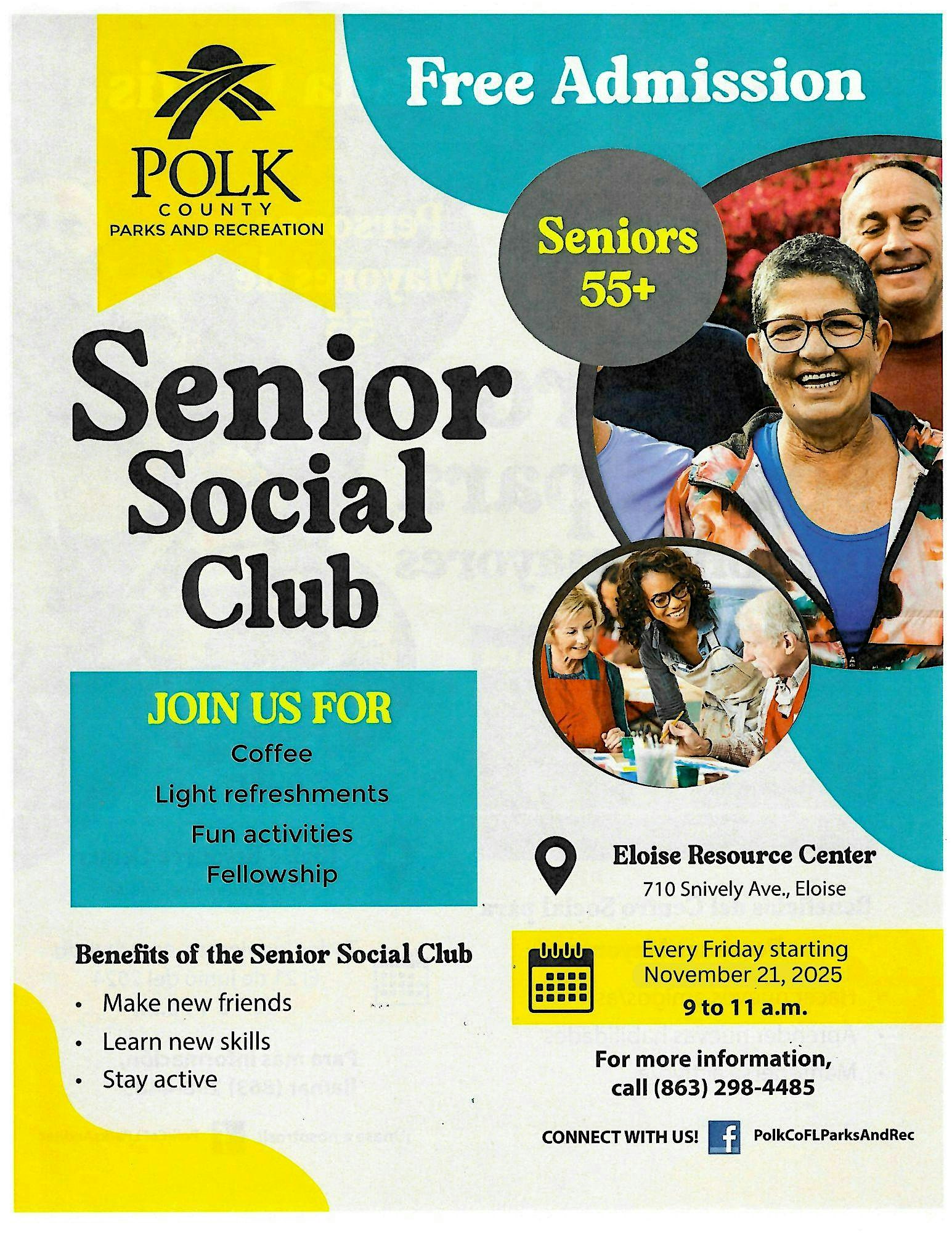 POLK
COUNTY
PARKS AND RECREATION

Free Admission

Seniors
55+

Senior
Social
Club

JOIN US FOR
Coffee
Light refreshments
Fun activities
Fellowship

Benefits of the Senior Social Club
• Make new friends
• Learn new skills
• Stay active

Eloise Resource Center
710 Snively Ave., Eloise

Every Friday starting
November 21, 2025
9 to 11 a.m.

For more information,
call (863) 298-4485

CONNECT WITH US! PolkCoFLParksAndRec